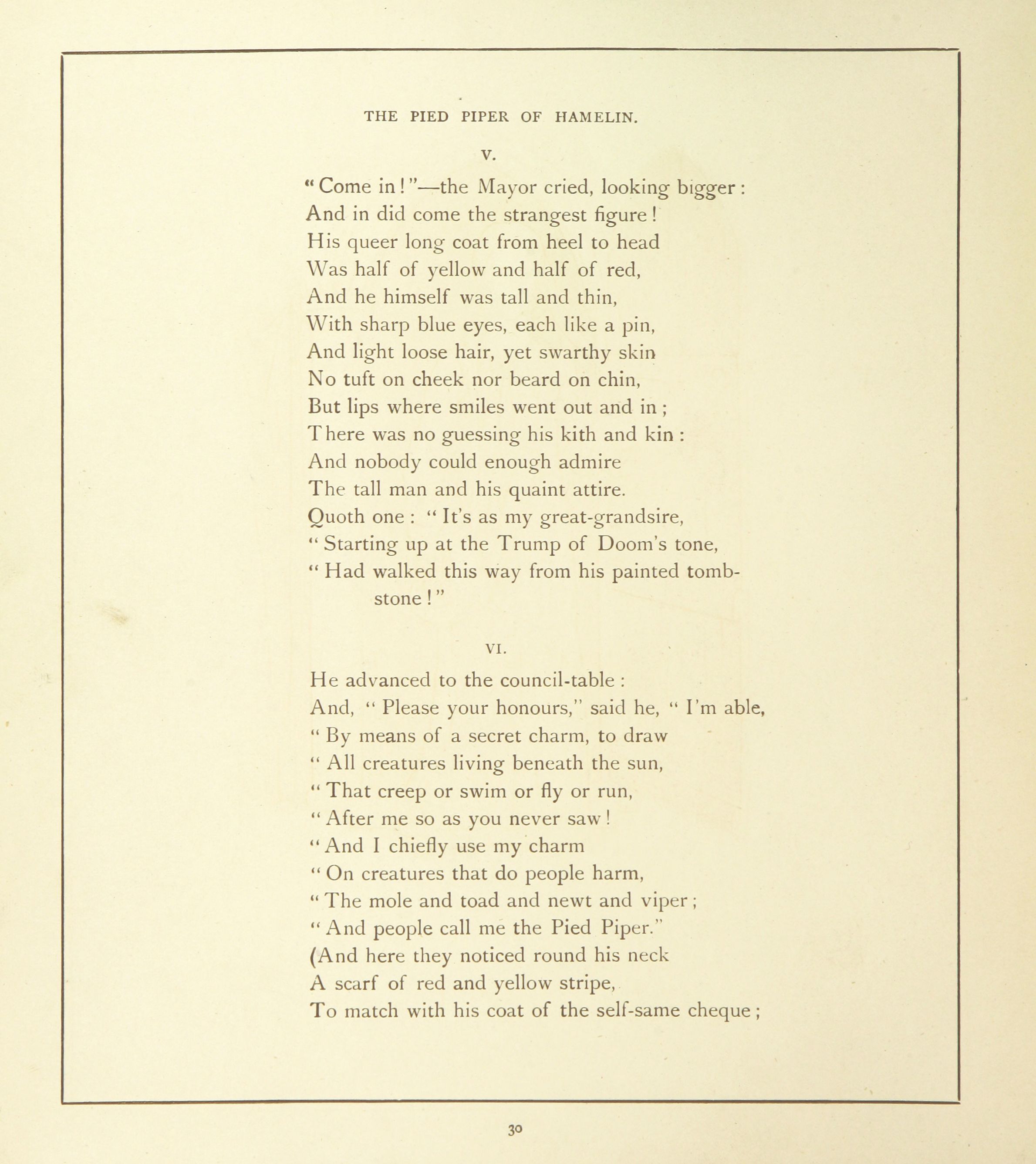 THE PIED PIPER OF HAMELIN.

V.

"Come in!"—the Mayor cried, looking bigger:
And in did come the strangest figure!
His queer long coat from heel to head
Was half of yellow and half of red,
And he himself was tall and thin,
With sharp blue eyes, each like a pin,
And light loose hair, yet swarthy skin
No tuft on cheek nor beard on chin,
But lips where smiles went out and in;
There was no guessing his kith and kin:
And nobody could enough admire
The tall man and his quaint attire.
Quoth one: "It's as my great-grandsire,
"Starting up at the Trump of Doom's tone,
"Had walked this way from his painted tombstone!"

VI.

He advanced to the council-table:
And, "Please your honours," said he, "I'm able,
"By means of a secret charm, to draw
"All creatures living beneath the sun,
"That creep or swim or fly or run,
"After me so as you never saw!
"And I chiefly use my charm
"On creatures that do people harm,
"The mole and toad and newt and viper;
"And people call me the Pied Piper."
(And here they noticed round his neck
A scarf of red and yellow stripe,
To match with his coat of the self-same cheque;

30